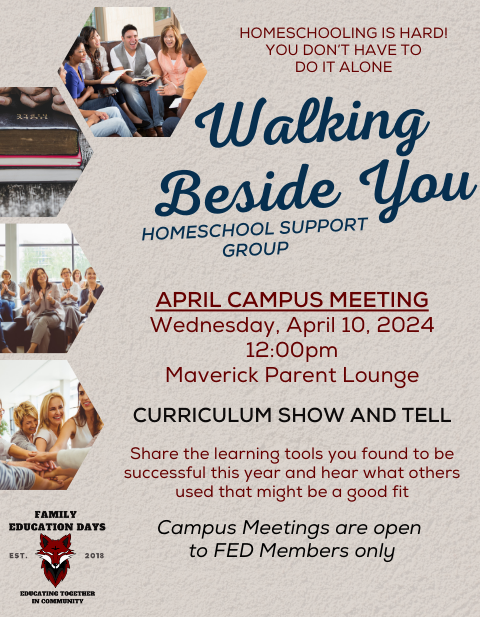 HOMESCHOOLING IS HARD! YOU DON'T HAVE TO DO IT ALONE

Walking Beside You

HOMESCHOOL SUPPORT GROUP

APRIL CAMPUS MEETING
Wednesday, April 10, 2024
12:00pm
Maverick Parent Lounge

CURRICULUM SHOW AND TELL

Share the learning tools you found to be successful this year and hear what others used that might be a good fit

Campus Meetings are open to FED Members only

FAMILY EDUCATION DAYS
EST. 2018
EDUCATING TOGETHER IN COMMUNITY